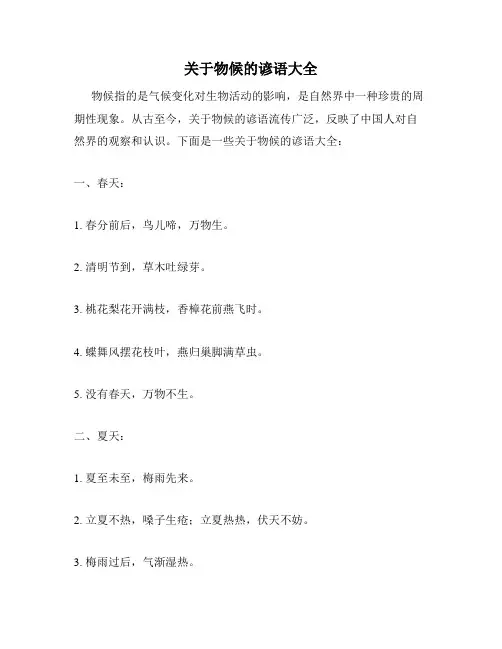 关于物候的谚语大全

物候指的是气候变化对生物活动的影响，是自然界中一种珍贵的周期性现象。从古至今，关于物候的谚语流传广泛，反映了中国人对自然界的观察和认识。下面是一些关于物候的谚语大全：

一、春天：

1. 春分前后，鸟儿啼，万物生。

2. 清明节到，草木吐绿芽。

3. 桃花梨花开满枝，香樟花前燕飞时。

4. 蝶舞风摆花枝叶，燕归巢脚满草虫。

5. 没有春天，万物不生。

二、夏天：

1. 夏至未至，梅雨先来。

2. 立夏不热，嗓子生疮；立夏热热，伏天不妨。

3. 梅雨过后，气渐湿热。